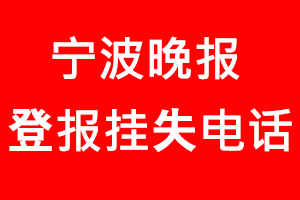 宁波晚报
登报挂失电话